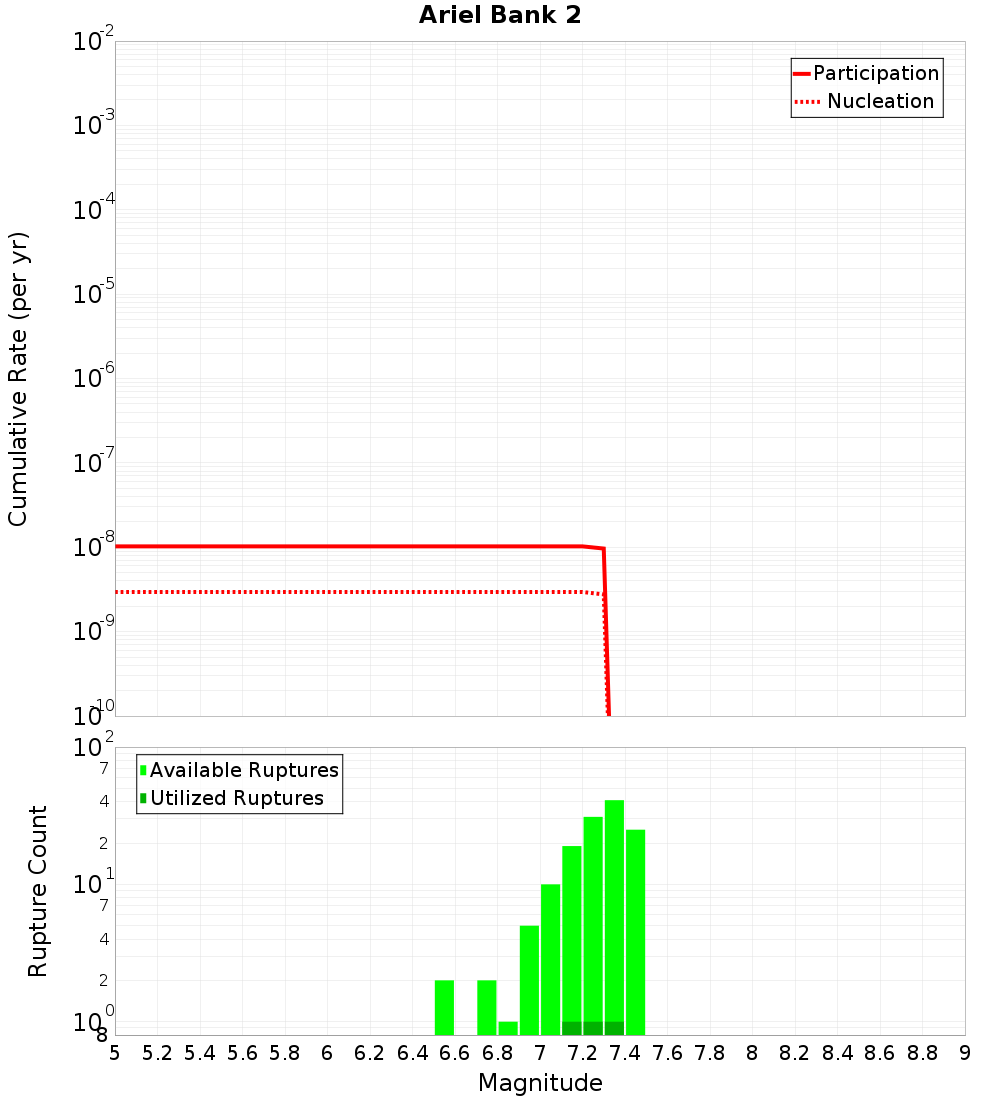 Ariel Bank 2

Participation
Nucleation

Cumulative Rate (per yr)

$10^{-2}$
$10^{-3}$
$10^{-4}$
$10^{-5}$
$10^{-6}$
$10^{-7}$
$10^{-8}$
$10^{-9}$
$10^{-10}$

Available Ruptures
Utilized Ruptures

Rupture Count

$10^{2}$
7
4
2
$10^{1}$
7
4
2
$10^{0}$
8

5 5.2 5.4 5.6 5.8 6 6.2 6.4 6.6 6.8 7 7.2 7.4 7.6 7.8 8 8.2 8.4 8.6 8.8 9

Magnitude